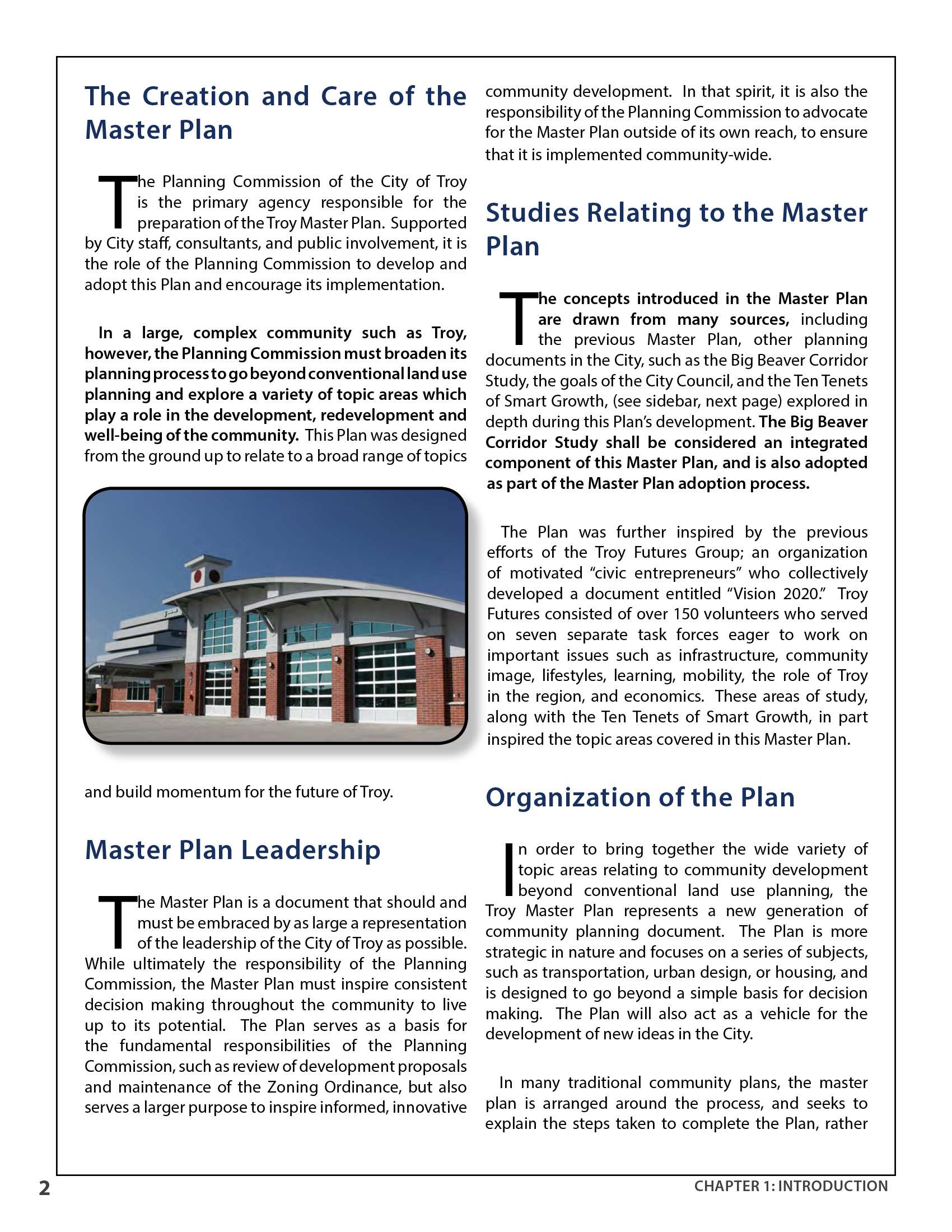 The Creation and Care of the Master Plan

The Planning Commission of the City of Troy is the primary agency responsible for the preparation of the Troy Master Plan. Supported by City staff, consultants, and public involvement, it is the role of the Planning Commission to develop and adopt this Plan and encourage its implementation.

In a large, complex community such as Troy, however, the Planning Commission must broaden its planning process to go beyond conventional land use planning and explore a variety of topic areas which play a role in the development, redevelopment and well-being of the community. This Plan was designed from the ground up to relate to a broad range of topics and build momentum for the future of Troy.

Master Plan Leadership

The Master Plan is a document that should and must be embraced by as large a representation of the leadership of the City of Troy as possible. While ultimately the responsibility of the Planning Commission, the Master Plan must inspire consistent decision making throughout the community to live up to its potential. The Plan serves as a basis for the fundamental responsibilities of the Planning Commission, such as review of development proposals and maintenance of the Zoning Ordinance, but also serves a larger purpose to inspire informed, innovative community development. In that spirit, it is also the responsibility of the Planning Commission to advocate for the Master Plan outside of its own reach, to ensure that it is implemented community-wide.

Studies Relating to the Master Plan

The concepts introduced in the Master Plan are drawn from many sources, including the previous Master Plan, other planning documents in the City, such as the Big Beaver Corridor Study, the goals of the City Council, and the Ten Tenets of Smart Growth, (see sidebar, next page) explored in depth during this Plan's development. The Big Beaver Corridor Study shall be considered an integrated component of this Master Plan, and is also adopted as part of the Master Plan adoption process.

The Plan was further inspired by the previous efforts of the Troy Futures Group; an organization of motivated "civic entrepreneurs" who collectively developed a document entitled "Vision 2020." Troy Futures consisted of over 150 volunteers who served on seven separate task forces eager to work on important issues such as infrastructure, community image, lifestyles, learning, mobility, the role of Troy in the region, and economics. These areas of study, along with the Ten Tenets of Smart Growth, in part inspired the topic areas covered in this Master Plan.

Organization of the Plan

In order to bring together the wide variety of topic areas relating to community development beyond conventional land use planning, the Troy Master Plan represents a new generation of community planning document. The Plan is more strategic in nature and focuses on a series of subjects, such as transportation, urban design, or housing, and is designed to go beyond a simple basis for decision making. The Plan will also act as a vehicle for the development of new ideas in the City.

In many traditional community plans, the master plan is arranged around the process, and seeks to explain the steps taken to complete the Plan, rather

2

CHAPTER 1: INTRODUCTION